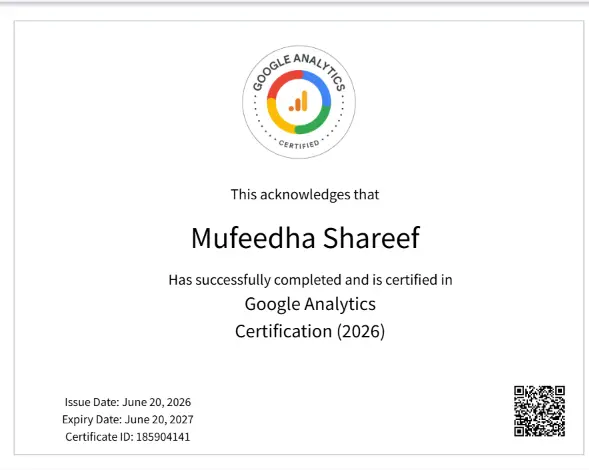 GOOGLE ANALYTICS
CERTIFIED

This acknowledges that

Mufeedha Shareef

Has successfully completed and is certified in
Google Analytics
Certification (2026)

Issue Date: June 20, 2026
Expiry Date: June 20, 2027
Certificate ID: 185904141